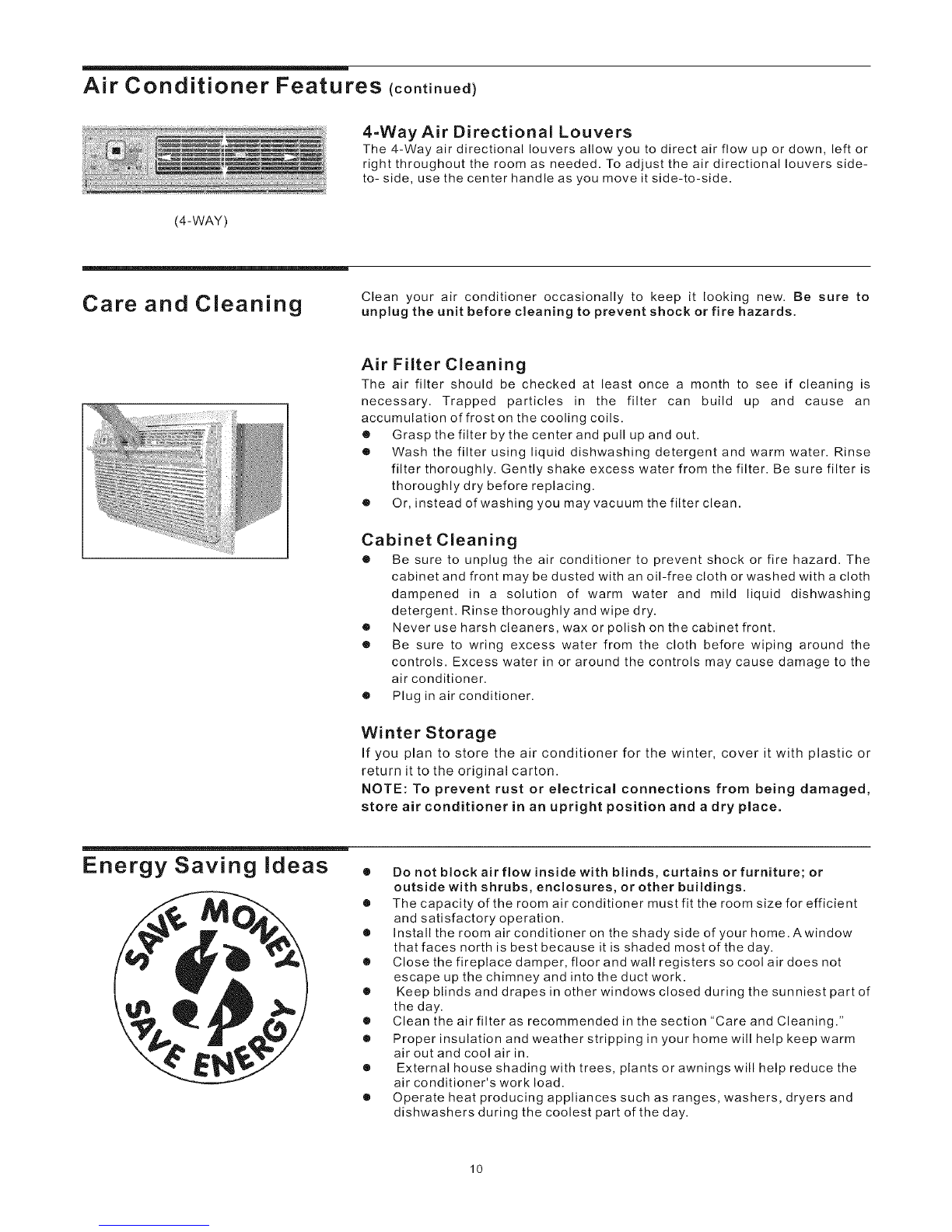 Air Conditioner Features (continued)

(4-WAY)

4-Way Air Directional Louvers
The 4-Way air directional louvers allow you to direct air flow up or down, left or right throughout the room as needed. To adjust the air directional louvers side-to- side, use the center handle as you move it side-to-side.

Care and Cleaning

Clean your air conditioner occasionally to keep it looking new. Be sure to unplug the unit before cleaning to prevent shock or fire hazards.

Air Filter Cleaning
The air filter should be checked at least once a month to see if cleaning is necessary. Trapped particles in the filter can build up and cause an accumulation of frost on the cooling coils.
● Grasp the filter by the center and pull up and out.
● Wash the filter using liquid dishwashing detergent and warm water. Rinse filter thoroughly. Gently shake excess water from the filter. Be sure filter is thoroughly dry before replacing.
● Or, instead of washing you may vacuum the filter clean.

Cabinet Cleaning
● Be sure to unplug the air conditioner to prevent shock or fire hazard. The cabinet and front may be dusted with an oil-free cloth or washed with a cloth dampened in a solution of warm water and mild liquid dishwashing detergent. Rinse thoroughly and wipe dry.
● Never use harsh cleaners, wax or polish on the cabinet front.
● Be sure to wring excess water from the cloth before wiping around the controls. Excess water in or around the controls may cause damage to the air conditioner.
● Plug in air conditioner.

Winter Storage
If you plan to store the air conditioner for the winter, cover it with plastic or return it to the original carton.
NOTE: To prevent rust or electrical connections from being damaged, store air conditioner in an upright position and a dry place.

Energy Saving Ideas

SAVE MONEY
SAVE ENERGY

● Do not block air flow inside with blinds, curtains or furniture; or outside with shrubs, enclosures, or other buildings.
● The capacity of the room air conditioner must fit the room size for efficient and satisfactory operation.
● Install the room air conditioner on the shady side of your home. A window that faces north is best because it is shaded most of the day.
● Close the fireplace damper, floor and wall registers so cool air does not escape up the chimney and into the duct work.
● Keep blinds and drapes in other windows closed during the sunniest part of the day.
● Clean the air filter as recommended in the section "Care and Cleaning."
● Proper insulation and weather stripping in your home will help keep warm air out and cool air in.
● External house shading with trees, plants or awnings will help reduce the air conditioner's work load.
● Operate heat producing appliances such as ranges, washers, dryers and dishwashers during the coolest part of the day.

10